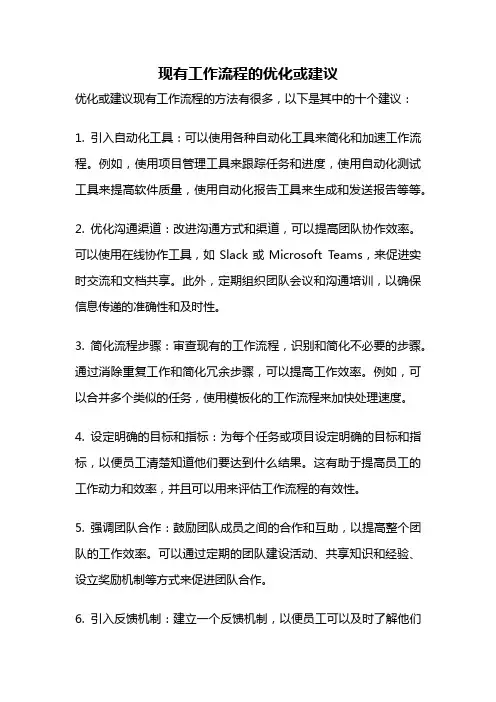 现有工作流程的优化或建议

优化或建议现有工作流程的方法有很多，以下是其中的十个建议：

1. 引入自动化工具：可以使用各种自动化工具来简化和加速工作流程。例如，使用项目管理工具来跟踪任务和进度，使用自动化测试工具来提高软件质量，使用自动化报告工具来生成和发送报告等等。

2. 优化沟通渠道：改进沟通方式和渠道，可以提高团队协作效率。可以使用在线协作工具，如 Slack 或 Microsoft Teams，来促进实时交流和文档共享。此外，定期组织团队会议和沟通培训，以确保信息传递的准确性和及时性。

3. 简化流程步骤：审查现有的工作流程，识别和简化不必要的步骤。通过消除重复工作和简化冗余步骤，可以提高工作效率。例如，可以合并多个类似的任务，使用模板化的工作流程来加快处理速度。

4. 设定明确的目标和指标：为每个任务或项目设定明确的目标和指标，以便员工清楚知道他们要达到什么结果。这有助于提高员工的工作动力和效率，并且可以用来评估工作流程的有效性。

5. 强调团队合作：鼓励团队成员之间的合作和互助，以提高整个团队的工作效率。可以通过定期的团队建设活动、共享知识和经验、设立奖励机制等方式来促进团队合作。

6. 引入反馈机制：建立一个反馈机制，以便员工可以及时了解他们